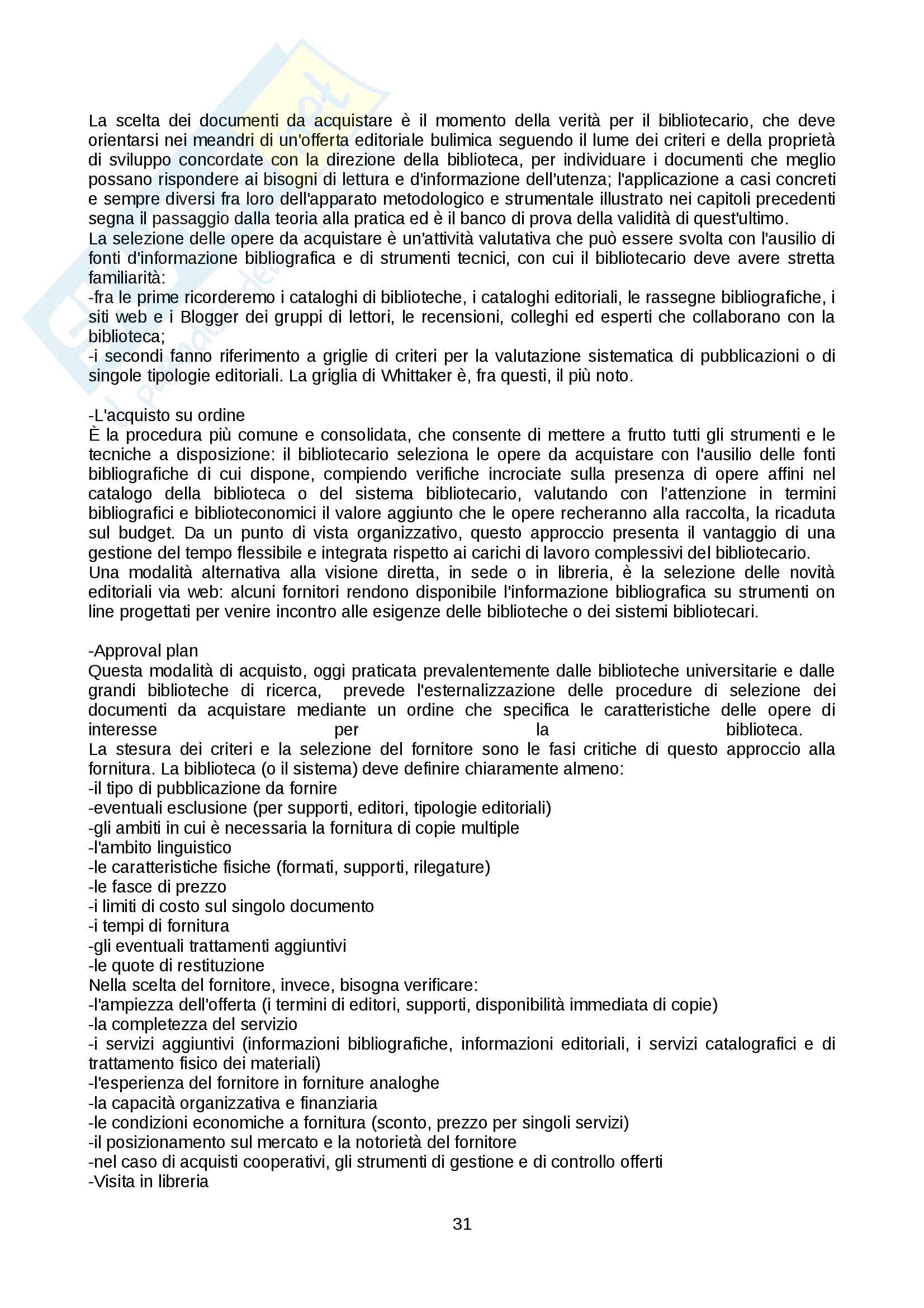 La scelta dei documenti da acquistare è il momento della verità per il bibliotecario, che deve orientarsi nei meandri di un'offerta editoriale bulimica seguendo il lume dei criteri e della proprietà di sviluppo concordate con la direzione della biblioteca, per individuare i documenti che meglio possano rispondere ai bisogni di lettura e d'informazione dell'utenza; l'applicazione a casi concreti e sempre diversi fra loro dell'apparato metodologico e strumentale illustrato nei capitoli precedenti segna il passaggio dalla teoria alla pratica ed è il banco di prova della validità di quest'ultimo.
La selezione delle opere da acquistare è un'attività valutativa che può essere svolta con l'ausilio di fonti d'informazione bibliografica e di strumenti tecnici, con cui il bibliotecario deve avere stretta familiarità:
-fra le prime ricorderemo i cataloghi di biblioteche, i cataloghi editoriali, le rassegne bibliografiche, i siti web e i Blogger dei gruppi di lettori, le recensioni, colleghi ed esperti che collaborano con la biblioteca;
-i secondi fanno riferimento a griglie di criteri per la valutazione sistematica di pubblicazioni o di singole tipologie editoriali. La griglia di Whittaker è, fra questi, il più noto.

-L'acquisto su ordine
È la procedura più comune e consolidata, che consente di mettere a frutto tutti gli strumenti e le tecniche a disposizione: il bibliotecario seleziona le opere da acquistare con l'ausilio delle fonti bibliografiche di cui dispone, compiendo verifiche incrociate sulla presenza di opere affini nel catalogo della biblioteca o del sistema bibliotecario, valutando con l'attenzione in termini bibliografici e biblioteconomici il valore aggiunto che le opere recheranno alla raccolta, la ricaduta sul budget. Da un punto di vista organizzativo, questo approccio presenta il vantaggio di una gestione del tempo flessibile e integrata rispetto ai carichi di lavoro complessivi del bibliotecario.
Una modalità alternativa alla visione diretta, in sede o in libreria, è la selezione delle novità editoriali via web: alcuni fornitori rendono disponibile l'informazione bibliografica su strumenti on line progettati per venire incontro alle esigenze delle biblioteche o dei sistemi bibliotecari.

-Approval plan
Questa modalità di acquisto, oggi praticata prevalentemente dalle biblioteche universitarie e dalle grandi biblioteche di ricerca, prevede l'esternalizzazione delle procedure di selezione dei documenti da acquistare mediante un ordine che specifica le caratteristiche delle opere di interesse per la biblioteca.
La stesura dei criteri e la selezione del fornitore sono le fasi critiche di questo approccio alla fornitura. La biblioteca (o il sistema) deve definire chiaramente almeno:
-il tipo di pubblicazione da fornire
-eventuali esclusione (per supporti, editori, tipologie editoriali)
-gli ambiti in cui è necessaria la fornitura di copie multiple
-l'ambito linguistico
-le caratteristiche fisiche (formati, supporti, rilegature)
-le fasce di prezzo
-i limiti di costo sul singolo documento
-i tempi di fornitura
-gli eventuali trattamenti aggiuntivi
-le quote di restituzione
Nella scelta del fornitore, invece, bisogna verificare:
-l'ampiezza dell'offerta (i termini di editori, supporti, disponibilità immediata di copie)
-la completezza del servizio
-i servizi aggiuntivi (informazioni bibliografiche, informazioni editoriali, i servizi catalografici e di trattamento fisico dei materiali)
-l'esperienza del fornitore in forniture analoghe
-la capacità organizzativa e finanziaria
-le condizioni economiche a fornitura (sconto, prezzo per singoli servizi)
-il posizionamento sul mercato e la notorietà del fornitore
-nel caso di acquisti cooperativi, gli strumenti di gestione e di controllo offerti
-Visita in libreria

31